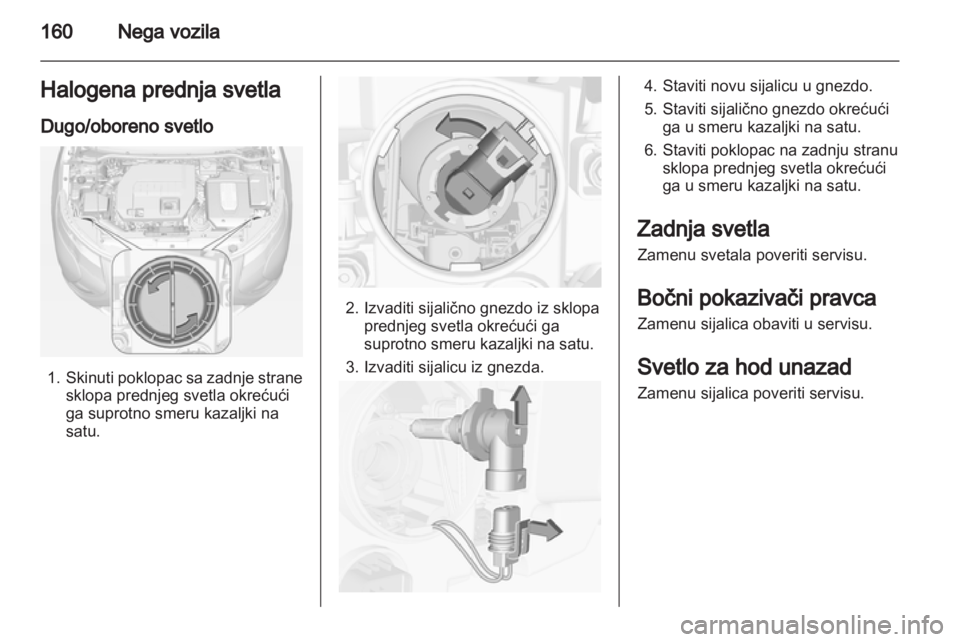 160 Nega vozila

Halogena prednja svetla

Dugo/oboreno svetlo

1. Skinuti poklopac sa zadnje strane sklopa prednjeg svetla okrećući ga suprotno smeru kazaljki na satu.

2. Izvaditi sijalično gnezdo iz sklopa prednjeg svetla okrećući ga suprotno smeru kazaljki na satu.

3. Izvaditi sijalicu iz gnezda.

4. Staviti novu sijalicu u gnezdo.

5. Staviti sijalično gnezdo okrećući ga u smeru kazaljki na satu.

6. Staviti poklopac na zadnju stranu sklopa prednjeg svetla okrećući ga u smeru kazaljki na satu.

Zadnja svetla

Zamenu svetala poveriti servisu.

Bočni pokazivači pravca

Zamenu sijalica obaviti u servisu.

Svetlo za hod unazad

Zamenu sijalica poveriti servisu.

carmanualsonline.info